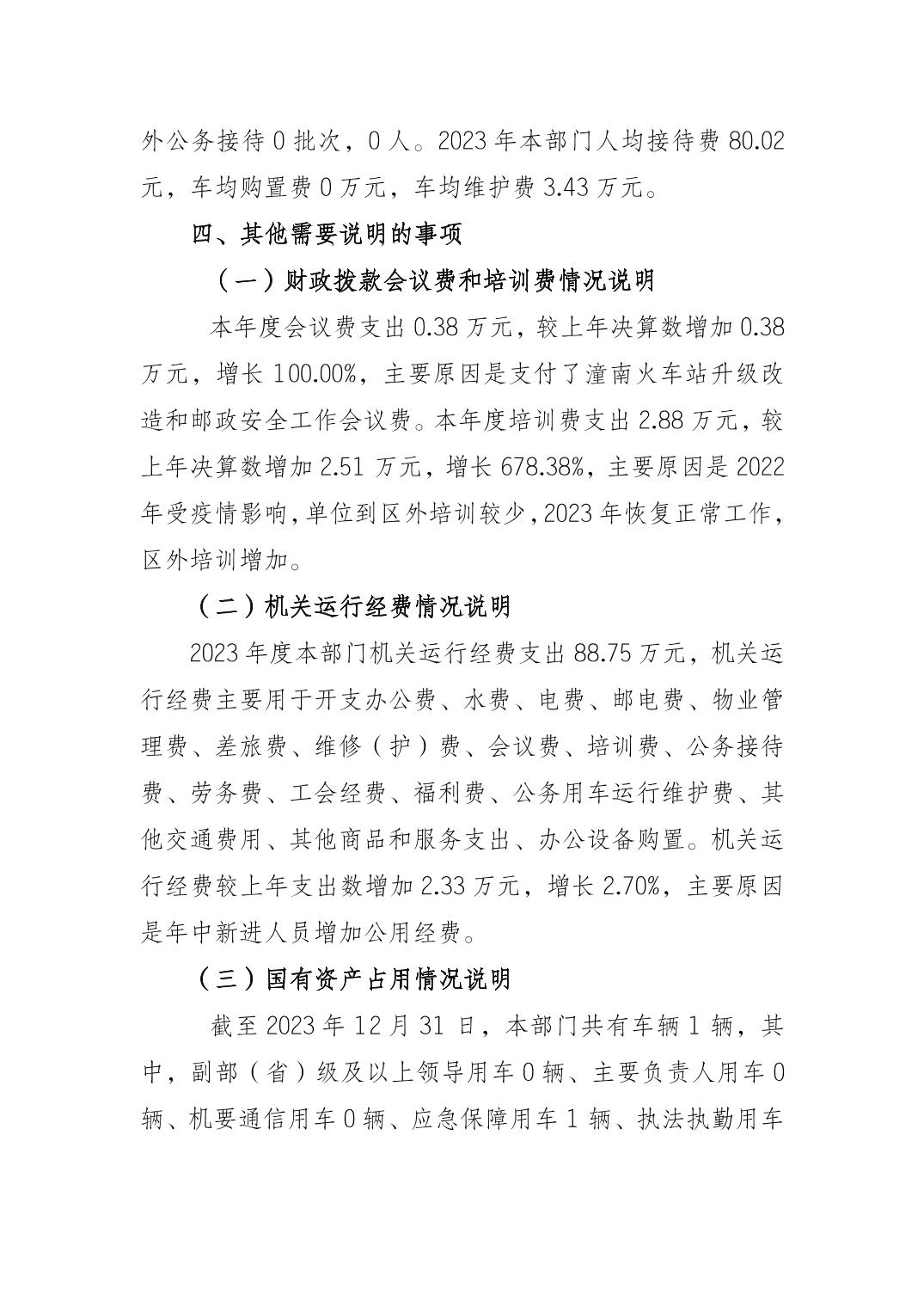 外公务接待 0 批次，0 人。2023 年本部门人均接待费 80.02 元，车均购置费 0 万元，车均维护费 3.43 万元。

四、其他需要说明的事项

（一）财政拨款会议费和培训费情况说明

本年度会议费支出 0.38 万元，较上年决算数增加 0.38 万元，增长 100.00%，主要原因是支付了潼南火车站升级改造和邮政安全工作会议费。本年度培训费支出 2.88 万元，较上年决算数增加 2.51 万元，增长 678.38%，主要原因是 2022 年受疫情影响，单位到区外培训较少，2023 年恢复正常工作，区外培训增加。

（二）机关运行经费情况说明

2023 年度本部门机关运行经费支出 88.75 万元，机关运行经费主要用于开支办公费、水费、电费、邮电费、物业管理费、差旅费、维修（护）费、会议费、培训费、公务接待费、劳务费、工会经费、福利费、公务用车运行维护费、其他交通费用、其他商品和服务支出、办公设备购置。机关运行经费较上年支出数增加 2.33 万元，增长 2.70%，主要原因是年中新进人员增加公用经费。

（三）国有资产占用情况说明

截至 2023 年 12 月 31 日，本部门共有车辆 1 辆，其中，副部（省）级及以上领导用车 0 辆、主要负责人用车 0 辆、机要通信用车 0 辆、应急保障用车 1 辆、执法执勤用车